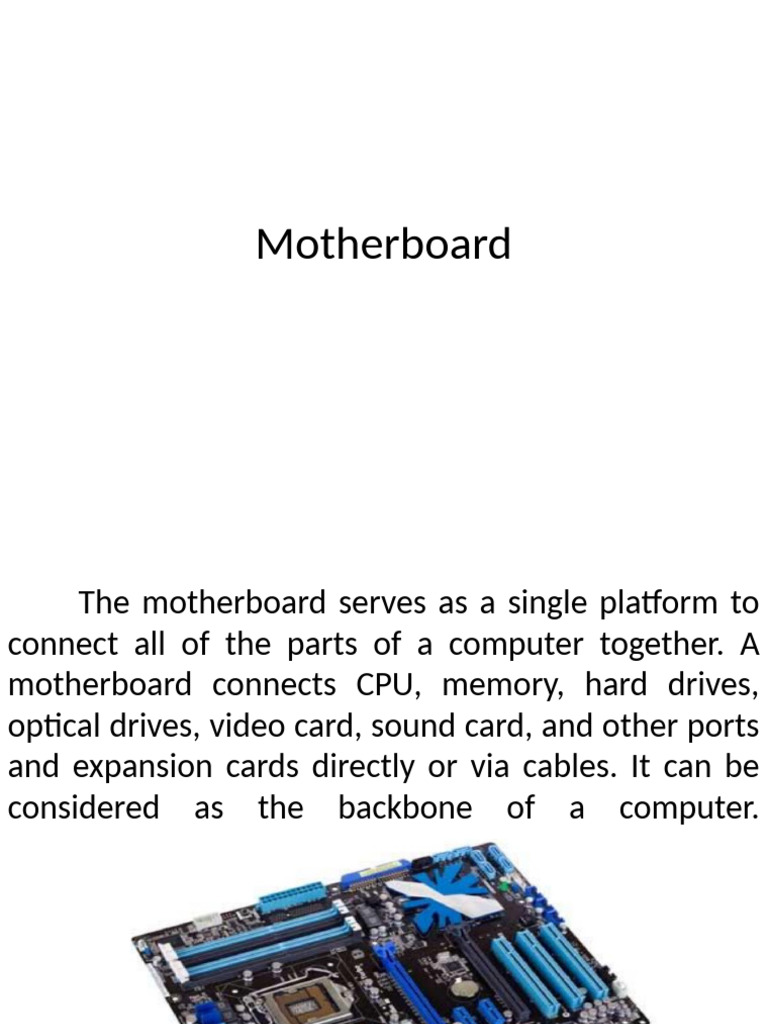 Motherboard

The motherboard serves as a single platform to connect all of the parts of a computer together. A motherboard connects CPU, memory, hard drives, optical drives, video card, sound card, and other ports and expansion cards directly or via cables. It can be considered as the backbone of a computer.